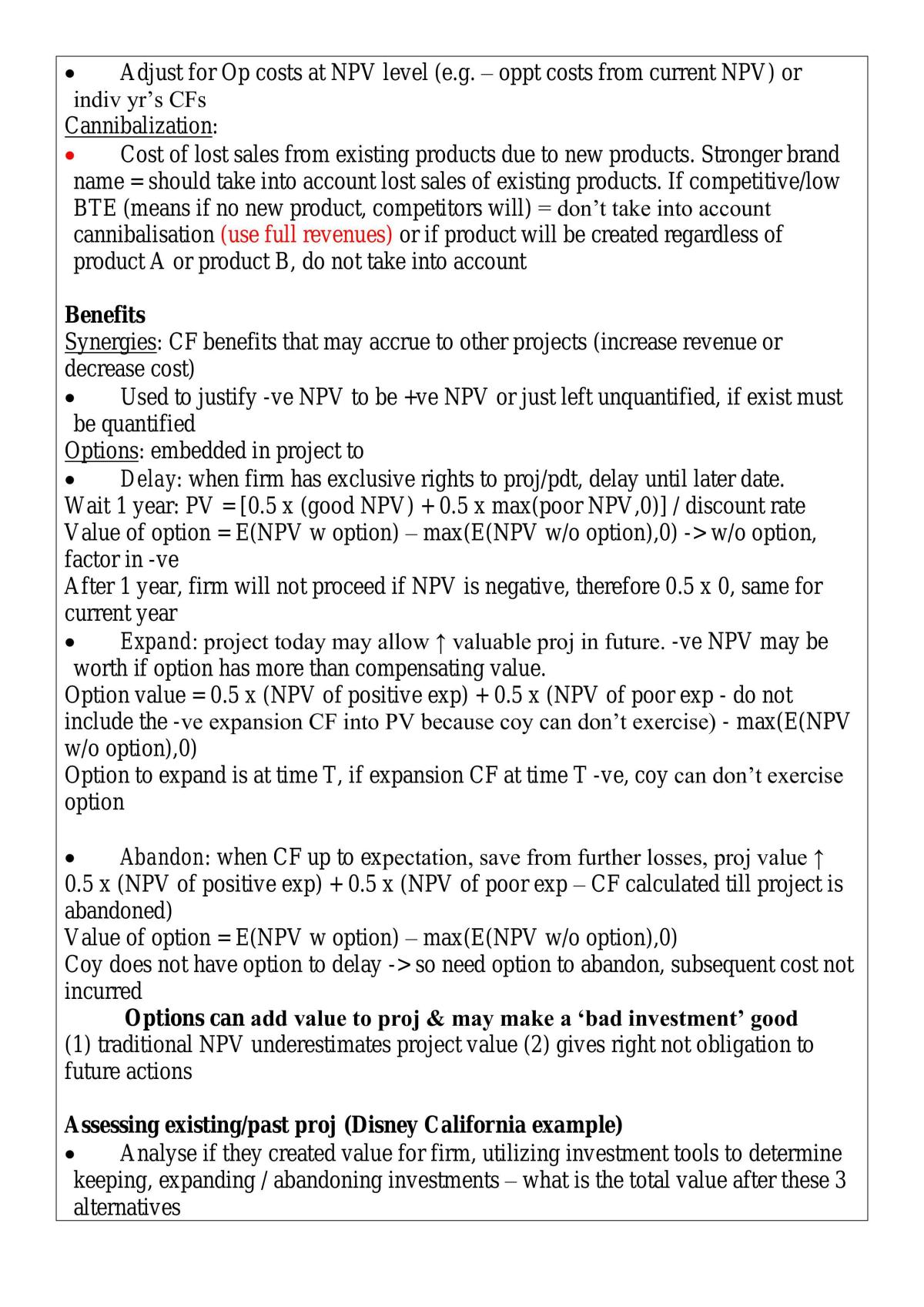 • Adjust for Op costs at NPV level (e.g. – oppt costs from current NPV) or indiv yr's CFs

Cannibalization:

• Cost of lost sales from existing products due to new products. Stronger brand name = should take into account lost sales of existing products. If competitive/low BTE (means if no new product, competitors will) = don't take into account cannibalisation (use full revenues) or if product will be created regardless of product A or product B, do not take into account

Benefits

Synergies: CF benefits that may accrue to other projects (increase revenue or decrease cost)

• Used to justify -ve NPV to be +ve NPV or just left unquantified, if exist must be quantified

Options: embedded in project to

• Delay: when firm has exclusive rights to proj/pdt, delay until later date.

Wait 1 year: PV = [0.5 x (good NPV) + 0.5 x max(poor NPV,0)] / discount rate

Value of option = E(NPV w option) – max(E(NPV w/o option),0) -> w/o option, factor in -ve

After 1 year, firm will not proceed if NPV is negative, therefore 0.5 x 0, same for current year

• Expand: project today may allow ↑ valuable proj in future. -ve NPV may be worth if option has more than compensating value.

Option value = 0.5 x (NPV of positive exp) + 0.5 x (NPV of poor exp - do not include the -ve expansion CF into PV because coy can don't exercise) - max(E(NPV w/o option),0)

Option to expand is at time T, if expansion CF at time T -ve, coy can don't exercise option

• Abandon: when CF up to expectation, save from further losses, proj value ↑

0.5 x (NPV of positive exp) + 0.5 x (NPV of poor exp – CF calculated till project is abandoned)

Value of option = E(NPV w option) – max(E(NPV w/o option),0)

Coy does not have option to delay -> so need option to abandon, subsequent cost not incurred

Options can add value to proj & may make a 'bad investment' good

(1) traditional NPV underestimates project value (2) gives right not obligation to future actions

Assessing existing/past proj (Disney California example)

• Analyse if they created value for firm, utilizing investment tools to determine keeping, expanding / abandoning investments – what is the total value after these 3 alternatives